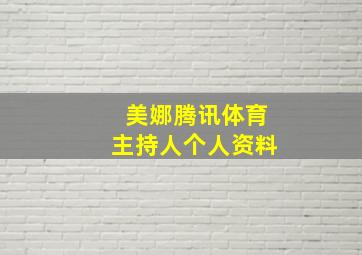 美娜腾讯体育
主持人个人资料